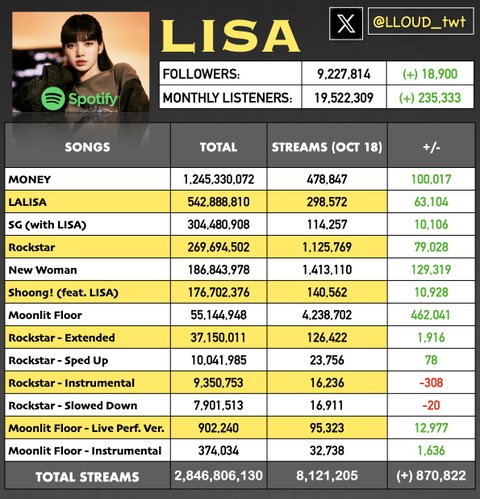 Spotify

LISA

X @LLOUD_twt

| FOLLOWERS: | 9,227,814 | (+) 18,900 |
|---|---|---|
| MONTHLY LISTENERS: | 19,522,309 | (+) 235,333 |

| SONGS | TOTAL | STREAMS (OCT 18) | +/- |
|---|---|---|---|
| MONEY | 1,245,330,072 | 478,847 | 100,017 |
| LALISA | 542,888,810 | 298,572 | 63,104 |
| SG (with LISA) | 304,480,908 | 114,257 | 10,106 |
| Rockstar | 269,694,502 | 1,125,769 | 79,028 |
| New Woman | 186,843,978 | 1,413,110 | 129,319 |
| Shoong! (feat. LISA) | 176,702,376 | 140,562 | 10,928 |
| Moonlit Floor | 55,144,948 | 4,238,702 | 462,041 |
| Rockstar - Extended | 37,150,011 | 126,422 | 1,916 |
| Rockstar - Sped Up | 10,041,985 | 23,756 | 78 |
| Rockstar - Instrumental | 9,350,753 | 16,236 | -308 |
| Rockstar - Slowed Down | 7,901,513 | 16,911 | -20 |
| Moonlit Floor - Live Perf. Ver. | 902,240 | 95,323 | 12,977 |
| Moonlit Floor - Instrumental | 374,034 | 32,738 | 1,636 |
| TOTAL STREAMS | 2,846,806,130 | 8,121,205 | (+) 870,822 |